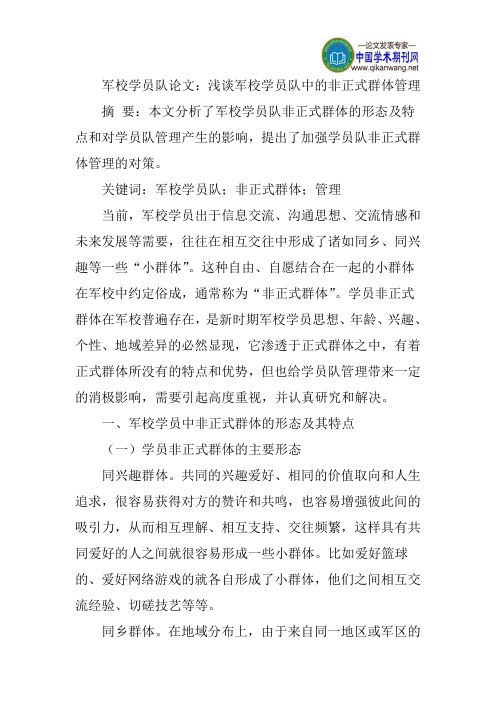 —论文发表专家—
中国学术期刊网
www.qikanwang.net

军校学员队论文：浅谈军校学员队中的非正式群体管理

摘 要：本文分析了军校学员队非正式群体的形态及特点和对学员队管理产生的影响，提出了加强学员队非正式群体管理的对策。

关键词：军校学员队；非正式群体；管理

当前，军校学员出于信息交流、沟通思想、交流情感和未来发展等需要，往往在相互交往中形成了诸如同乡、同兴趣等一些“小群体”。这种自由、自愿结合在一起的小群体在军校中约定俗成，通常称为“非正式群体”。学员非正式群体在军校普遍存在，是新时期军校学员思想、年龄、兴趣、个性、地域差异的必然显现，它渗透于正式群体之中，有着正式群体所没有的特点和优势，但也给学员队管理带来一定的消极影响，需要引起高度重视，并认真研究和解决。

一、军校学员中非正式群体的形态及其特点

（一）学员非正式群体的主要形态

同兴趣群体。共同的兴趣爱好、相同的价值取向和人生追求，很容易获得对方的赞许和共鸣，也容易增强彼此间的吸引力，从而相互理解、相互支持、交往频繁，这样具有共同爱好的人之间就很容易形成一些小群体。比如爱好篮球的、爱好网络游戏的就各自形成了小群体，他们之间相互交流经验、切磋技艺等等。

同乡群体。在地域分布上，由于来自同一地区或军区的